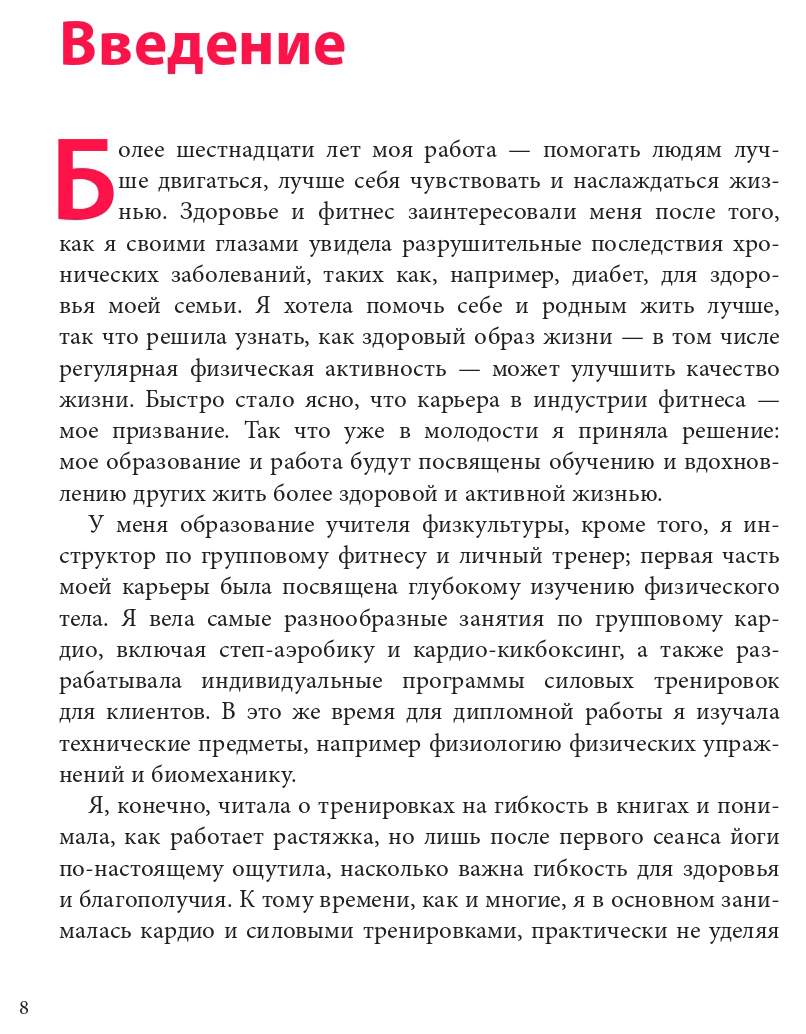 Введение

Более шестнадцати лет моя работа — помогать людям лучше двигаться, лучше себя чувствовать и наслаждаться жизнью. Здоровье и фитнес заинтересовали меня после того, как я своими глазами увидела разрушительные последствия хронических заболеваний, таких как, например, диабет, для здоровья моей семьи. Я хотела помочь себе и родным жить лучше, так что решила узнать, как здоровый образ жизни — в том числе регулярная физическая активность — может улучшить качество жизни. Быстро стало ясно, что карьера в индустрии фитнеса — мое призвание. Так что уже в молодости я приняла решение: мое образование и работа будут посвящены обучению и вдохновлению других жить более здоровой и активной жизнью.

У меня образование учителя физкультуры, кроме того, я инструктор по групповому фитнесу и личный тренер; первая часть моей карьеры была посвящена глубокому изучению физического тела. Я вела самые разнообразные занятия по групповому кардио, включая степ-аэробику и кардио-кикбоксинг, а также разрабатывала индивидуальные программы силовых тренировок для клиентов. В это же время для дипломной работы я изучала технические предметы, например физиологию физических упражнений и биомеханику.

Я, конечно, читала о тренировках на гибкость в книгах и понимала, как работает растяжка, но лишь после первого сеанса йоги по-настоящему ощутила, насколько важна гибкость для здоровья и благополучия. К тому времени, как и многие, я в основном занималась кардио и силовыми тренировками, практически не уделяя

8